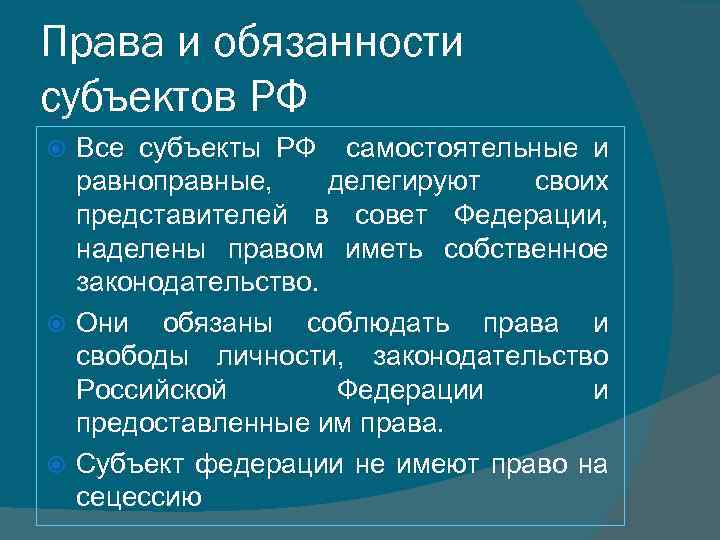 Права и обязанности субъектов РФ

Все субъекты РФ  самостоятельные и равноправные, делегируют своих представителей в совет Федерации, наделены правом иметь собственное законодательство.

Они обязаны соблюдать права и свободы личности, законодательство Российской Федерации и предоставленные им права.

Субъект федерации не имеют право на сецессию